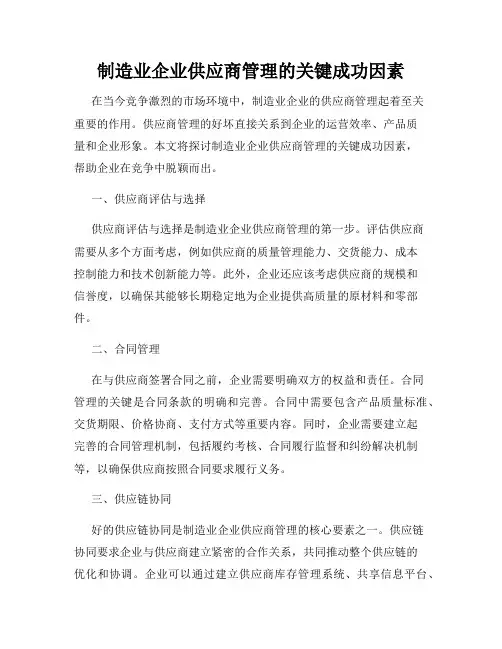 制造业企业供应商管理的关键成功因素

在当今竞争激烈的市场环境中，制造业企业的供应商管理起着至关重要的作用。供应商管理的好坏直接关系到企业的运营效率、产品质量和企业形象。本文将探讨制造业企业供应商管理的关键成功因素，帮助企业在竞争中脱颖而出。

一、供应商评估与选择

供应商评估与选择是制造业企业供应商管理的第一步。评估供应商需要从多个方面考虑，例如供应商的质量管理能力、交货能力、成本控制能力和技术创新能力等。此外，企业还应该考虑供应商的规模和信誉度，以确保其能够长期稳定地为企业提供高质量的原材料和零部件。

二、合同管理

在与供应商签署合同之前，企业需要明确双方的权益和责任。合同管理的关键是合同条款的明确和完善。合同中需要包含产品质量标准、交货期限、价格协商、支付方式等重要内容。同时，企业需要建立起完善的合同管理机制，包括履约考核、合同履行监督和纠纷解决机制等，以确保供应商按照合同要求履行义务。

三、供应链协同

好的供应链协同是制造业企业供应商管理的核心要素之一。供应链协同要求企业与供应商建立紧密的合作关系，共同推动整个供应链的优化和协调。企业可以通过建立供应商库存管理系统、共享信息平台、